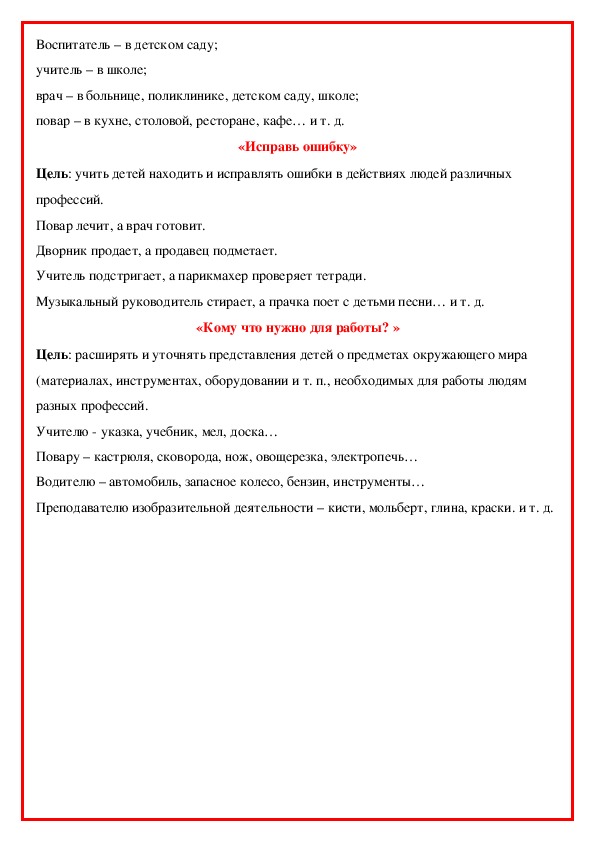 Воспитатель – в детском саду;
учитель – в школе;
врач – в больнице, поликлинике, детском саду, школе;
повар – в кухне, столовой, ресторане, кафе… и т. д.

«Исправь ошибку»

Цель: учить детей находить и исправлять ошибки в действиях людей различных профессий.
Повар лечит, а врач готовит.
Дворник продает, а продавец подметает.
Учитель подстригает, а парикмахер проверяет тетради.
Музыкальный руководитель стирает, а прачка поет с детьми песни… и т. д.

«Кому что нужно для работы? »

Цель: расширять и уточнять представления детей о предметах окружающего мира (материалах, инструментах, оборудовании и т. п., необходимых для работы людям разных профессий.
Учителю - указка, учебник, мел, доска…
Повару – кастрюля, сковорода, нож, овощерезка, электропечь…
Водителю – автомобиль, запасное колесо, бензин, инструменты…
Преподавателю изобразительной деятельности – кисти, мольберт, глина, краски. и т. д.